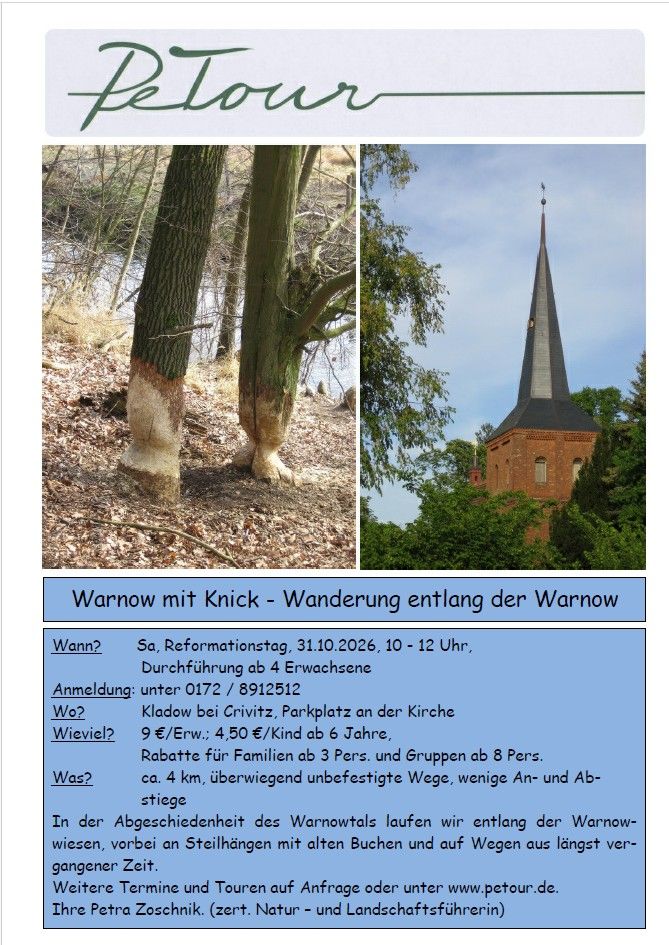 PeTour

Warnow mit Knick - Wanderung entlang der Warnow

Wann? Sa, Reformationstag, 31.10.2026, 10 - 12 Uhr,
Durchführung ab 4 Erwachsene
Anmeldung: unter 0172 / 8912512
Wo? Kladow bei Crivitz, Parkplatz an der Kirche
Wieviel? 9 €/Erw.; 4,50 €/Kind ab 6 Jahre,
Rabatte für Familien ab 3 Pers. und Gruppen ab 8 Pers.
Was? ca. 4 km, überwiegend unbefestigte Wege, wenige An- und Abstiege

In der Abgeschiedenheit des Warnowtals laufen wir entlang der Warnowwiesen, vorbei an Steilhängen mit alten Buchen und auf Wegen aus längst vergangener Zeit.
Weitere Termine und Touren auf Anfrage oder unter www.petour.de.
Ihre Petra Zoschnik. (zert. Natur – und Landschaftsführerin)